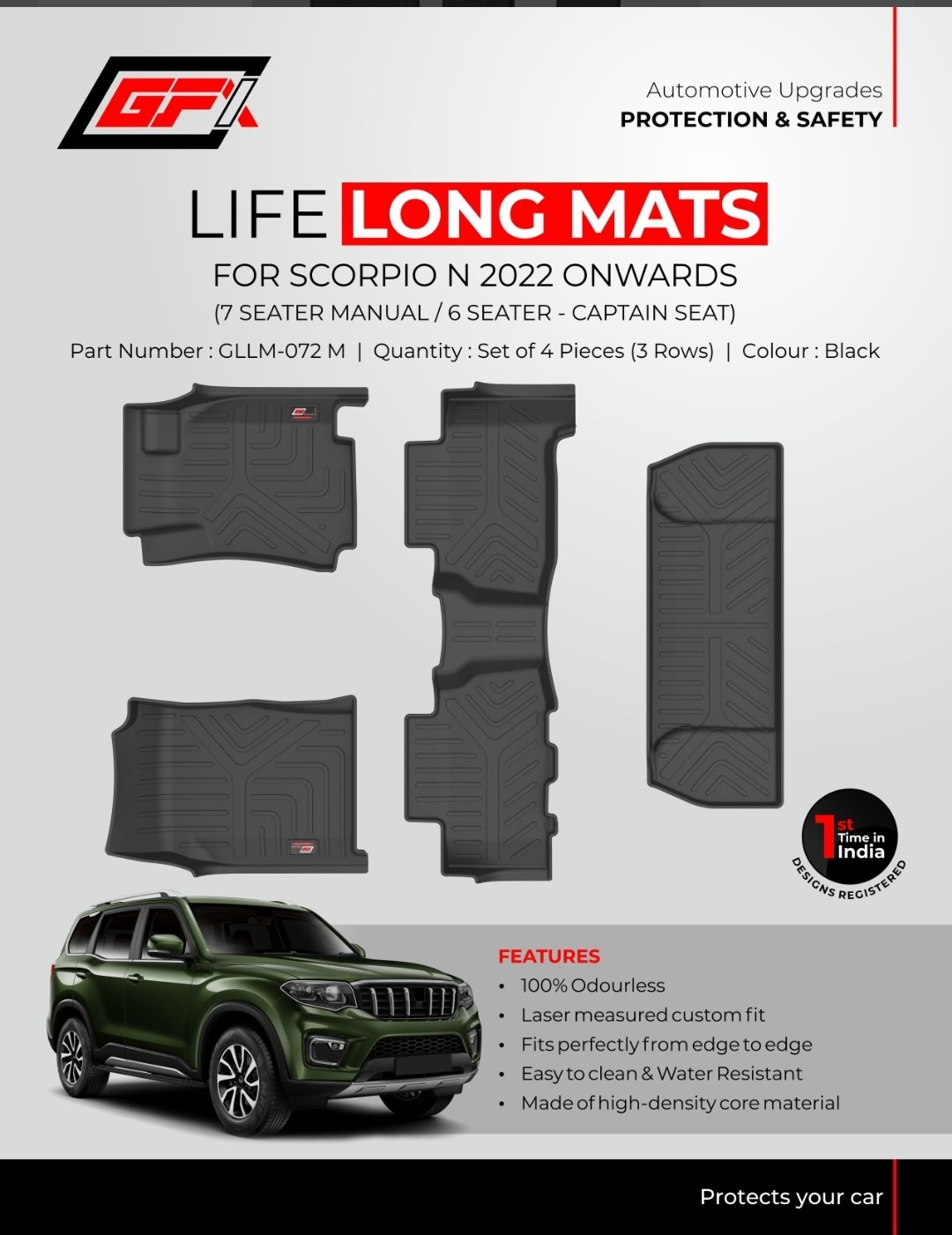 GFX

Automotive Upgrades
PROTECTION & SAFETY

LIFE LONG MATS
FOR SCORPIO N 2022 ONWARDS
(7 SEATER MANUAL / 6 SEATER - CAPTAIN SEAT)

Part Number : GLLM-072 M | Quantity : Set of 4 Pieces (3 Rows) | Colour : Black

1st Time in India
DESIGNS REGISTERED

FEATURES
• 100% Odourless
• Laser measured custom fit
• Fits perfectly from edge to edge
• Easy to clean & Water Resistant
• Made of high-density core material

Protects your car